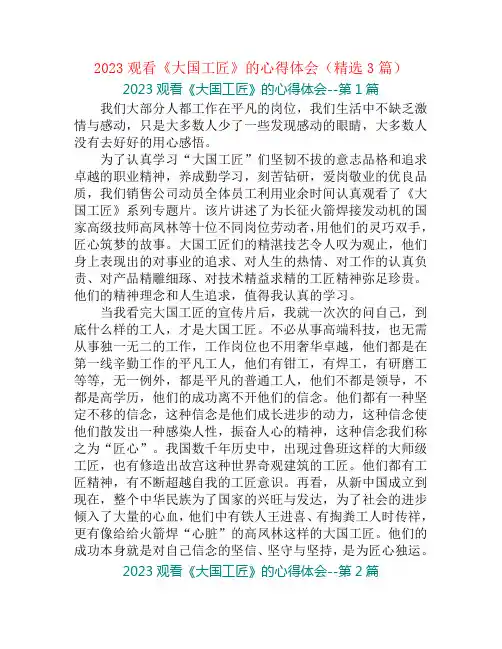 2023 观看《大国工匠》的心得体会（精选 3 篇）

2023 观看《大国工匠》的心得体会--第 1 篇

我们大部分人都工作在平凡的岗位，我们生活中不缺乏激情与感动，只是大多数人少了一些发现感动的眼睛，大多数人没有去好好的用心感悟。

为了认真学习“大国工匠”们坚韧不拔的意志品格和追求卓越的职业精神，养成勤学习，刻苦钻研，爱岗敬业的优良品质，我们销售公司动员全体员工利用业余时间认真观看了《大国工匠》系列专题片。该片讲述了为长征火箭焊接发动机的国家高级技师高凤林等十位不同岗位劳动者，用他们的灵巧双手，匠心筑梦的故事。大国工匠们的精湛技艺令人叹为观止，他们身上表现出的对事业的追求、对人生的热情、对工作的认真负责、对产品精雕细琢、对技术精益求精的工匠精神弥足珍贵。他们的精神理念和人生追求，值得我认真的学习。

当我看完大国工匠的宣传片后，我就一次次的问自己，到底什么样的工人，才是大国工匠。不必从事高端科技，也无需从事独一无二的工作，工作岗位也不用奢华卓越，他们都是在第一线辛勤工作的平凡工人，他们有钳工，有焊工，有研磨工等等，无一例外，都是平凡的普通工人，他们不都是领导，不都是高学历，他们的成功离不开他们的信念。他们都有一种坚定不移的信念，这种信念是他们成长进步的动力，这种信念使他们散发出一种感染人性，振奋人心的精神，这种信念我们称之为“匠心”。我国数千年历史中，出现过鲁班这样的大师级工匠，也有修造出故宫这种世界奇观建筑的工匠。他们都有工匠精神，有不断超越自我的工匠意识。再看，从新中国成立到现在，整个中华民族为了国家的兴旺与发达，为了社会的进步倾入了大量的心血，他们中有铁人王进喜、有掏粪工人时传祥，更有像给给火箭焊“心脏”的高凤林这样的大国工匠。他们的成功本身就是对自己信念的坚信、坚守与坚持，是为匠心独运。

2023 观看《大国工匠》的心得体会--第 2 篇